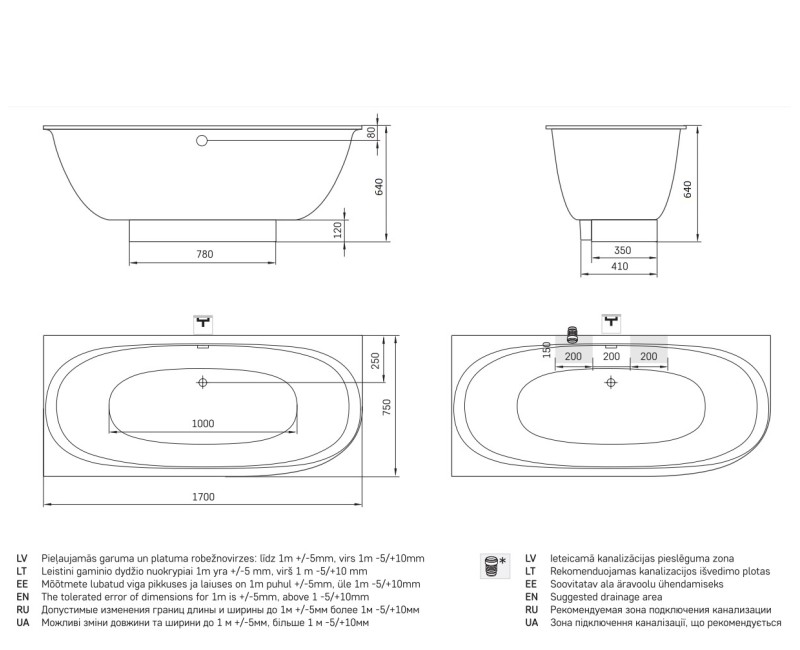 80
640
120
780

640
350
410

250
750
1000
1700

150
200
200
200

LV Pieļaujamās garuma un platuma robežnovirzes: līdz 1m +/-5mm, virs 1m -5/+10mm
LT Leistini gaminio dydžio nuokrypiai 1m yra +/-5 mm, virš 1 m -5/+10 mm
EE Mõõtmete lubatud viga pikkuses ja laiuses on 1m puhul +/-5mm, üle 1m -5/+10mm
EN The tolerated error of dimensions for 1m is +/-5mm, above 1 -5/+10mm
RU Допустимые изменения границ длины и ширины до 1м +/-5мм более 1м -5/+10мм
UA Можливі зміни довжини та ширини до 1 м +/-5мм, більше 1 м -5/+10мм

*
LV Ieteicamā kanalizācijas pieslēguma zona
LT Rekomenduojamas kanalizacijos išvedimo plotas
EE Soovitatav ala äravoolu ühendamiseks
EN Suggested drainage area
RU Рекомендуемая зона подключения канализации
UA Зона підключення каналізації, що рекомендується